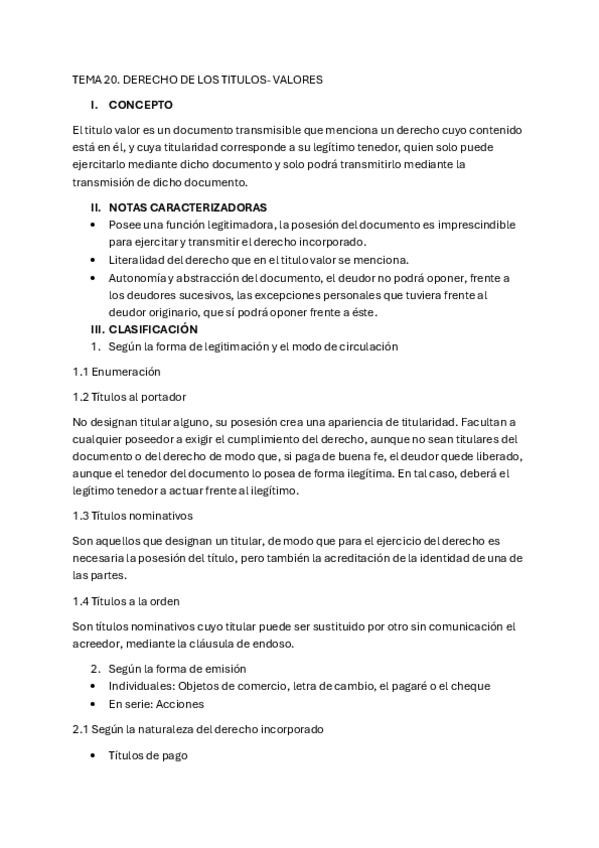 TEMA 20. DERECHO DE LOS TITULOS- VALORES

I. CONCEPTO

El titulo valor es un documento transmisible que menciona un derecho cuyo contenido está en él, y cuya titularidad corresponde a su legítimo tenedor, quien solo puede ejercitarlo mediante dicho documento y solo podrá transmitirlo mediante la transmisión de dicho documento.

II. NOTAS CARACTERIZADORAS

• Posee una función legitimadora, la posesión del documento es imprescindible para ejercitar y transmitir el derecho incorporado.
• Literalidad del derecho que en el titulo valor se menciona.
• Autonomía y abstracción del documento, el deudor no podrá oponer, frente a los deudores sucesivos, las excepciones personales que tuviera frente al deudor originario, que sí podrá oponer frente a éste.

III. CLASIFICACIÓN

1. Según la forma de legitimación y el modo de circulación

1.1 Enumeración

1.2 Títulos al portador

No designan titular alguno, su posesión crea una apariencia de titularidad. Facultan a cualquier poseedor a exigir el cumplimiento del derecho, aunque no sean titulares del documento o del derecho de modo que, si paga de buena fe, el deudor quede liberado, aunque el tenedor del documento lo posea de forma ilegítima. En tal caso, deberá el legítimo tenedor a actuar frente al ilegítimo.

1.3 Títulos nominativos

Son aquellos que designan un titular, de modo que para el ejercicio del derecho es necesaria la posesión del título, pero también la acreditación de la identidad de una de las partes.

1.4 Títulos a la orden

Son títulos nominativos cuyo titular puede ser sustituido por otro sin comunicación el acreedor, mediante la cláusula de endoso.

2. Según la forma de emisión

• Individuales: Objetos de comercio, letra de cambio, el pagaré o el cheque
• En serie: Acciones

2.1 Según la naturaleza del derecho incorporado

• Títulos de pago